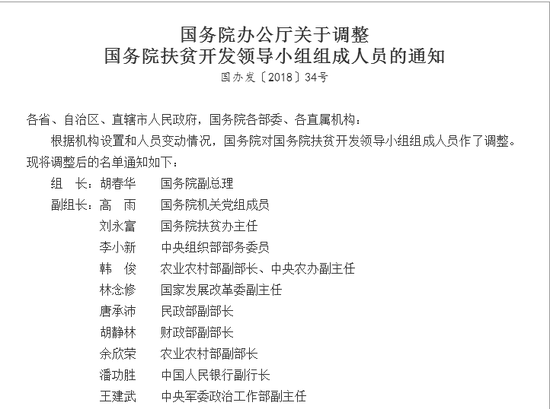 国务院办公厅关于调整
国务院扶贫开发领导小组组成人员的通知
国办发〔2018〕34号

各省、自治区、直辖市人民政府，国务院各部委、各直属机构：

根据机构设置和人员变动情况，国务院对国务院扶贫开发领导小组组成人员作了调整。现将调整后的名单通知如下：

组　长：胡春华　国务院副总理
副组长：高　雨　国务院机关党组成员
刘永富　国务院扶贫办主任
李小新　中央组织部部务委员
韩　俊　农业农村部副部长、中央农办副主任
林念修　国家发展改革委副主任
唐承沛　民政部副部长
胡静林　财政部副部长
余欣荣　农业农村部副部长
潘功胜　中国人民银行副行长
王建武　中央军委政治工作部副主任